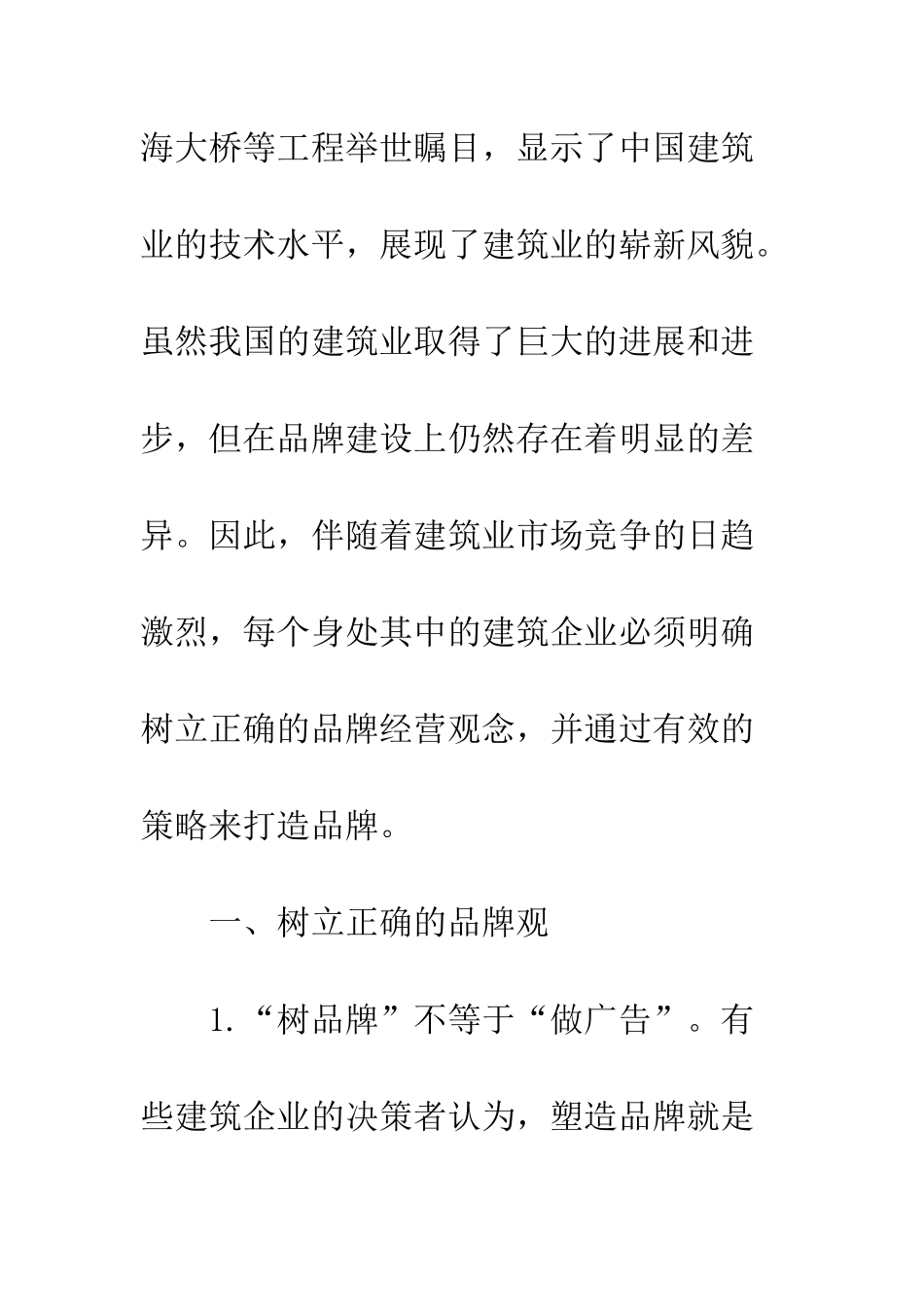 海大桥等工程举世瞩目，显示了中国建筑业的技术水平，展现了建筑业的崭新风貌。虽然我国的建筑业取得了巨大的进展和进步，但在品牌建设上仍然存在着明显的差异。因此，伴随着建筑业市场竞争的日趋激烈，每个身处其中的建筑企业必须明确树立正确的品牌经营观念，并通过有效的策略来打造品牌。

一、树立正确的品牌观

1.“树品牌”不等于“做广告”。有些建筑企业的决策者认为，塑造品牌就是